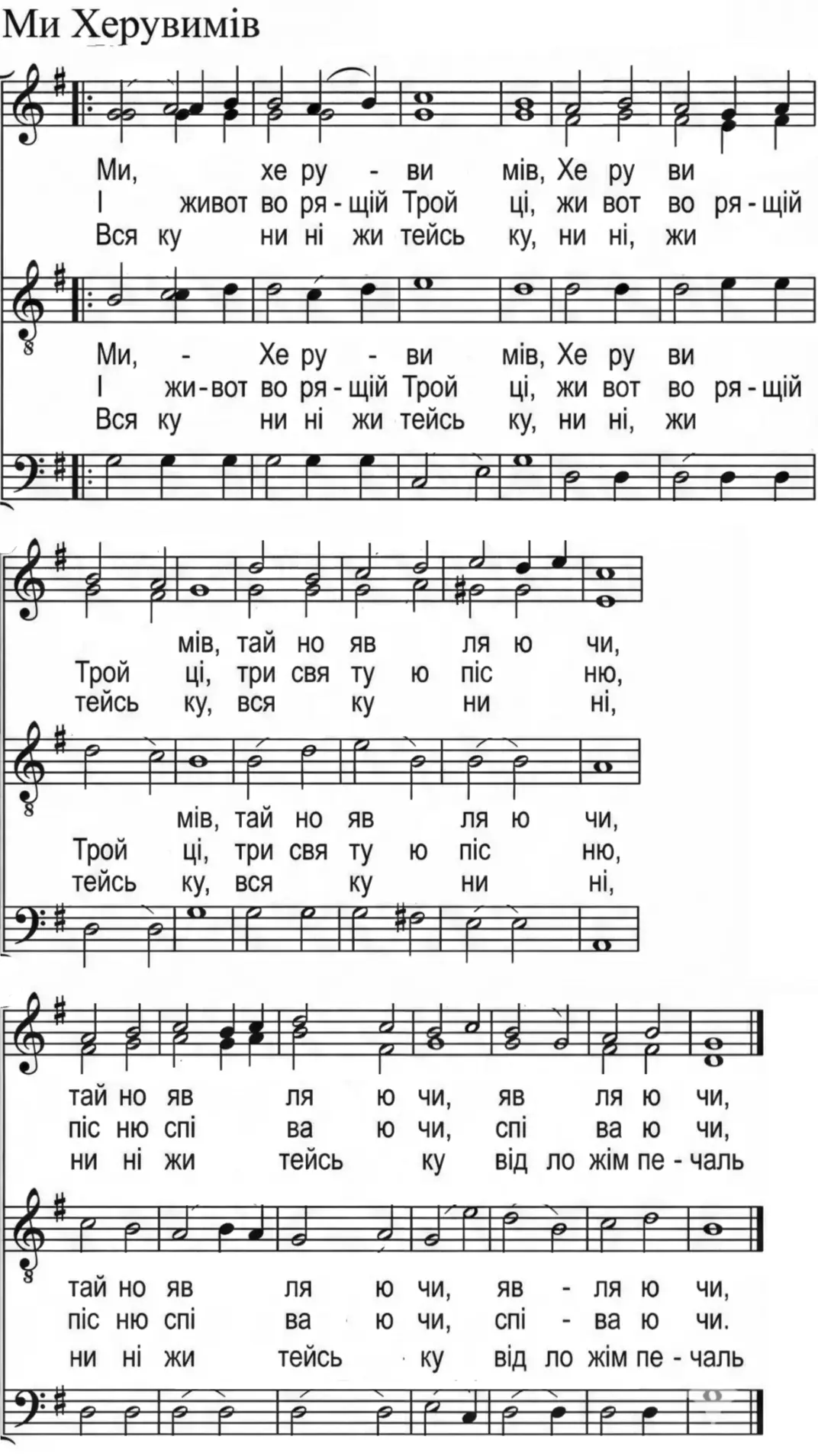 Ми Херувимів

Ми, хе ру - ви мів, Хе ру ви
І живот во ря - щій Трой ці, жи вот во ря - щій
Вся ку ни ні жи тейсь ку, ни ні, жи

Ми, - Хе ру - ви мів, Хе ру ви
І жи - вот во ря - щій Трой ці, жи вот во ря - щій
Вся ку ни ні жи тейсь ку, ни ні, жи

мів, тай но яв ля ю чи,
Трой ці, три свя ту ю піс ню,
тейсь ку, вся ку ни ні,

мів, тай но яв ля ю чи,
Трой ці, три свя ту ю піс ню,
тейсь ку, вся ку ни ні,

тай но яв ля ю чи, яв ля ю чи,
піс ню спі ва ю чи, спі ва ю чи,
ни ні жи тейсь ку від ло жім пе - чаль

тай но яв ля ю чи, яв - ля ю чи,
піс ню спі ва ю чи, спі - ва ю чи.
ни ні жи тейсь ку від ло жім пе - чаль